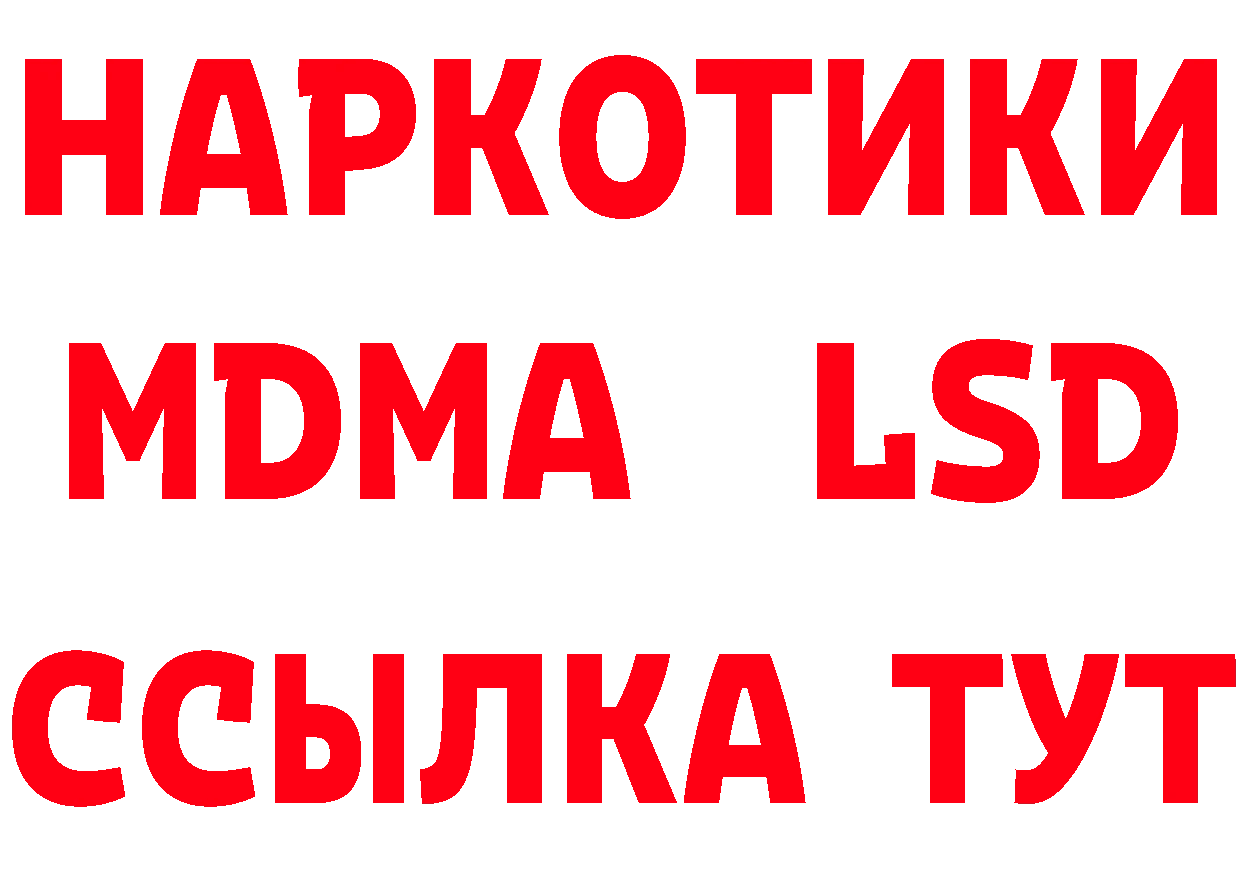 НАРКОТИКИ
MDMA LSD
ССЫЛКА ТУТ